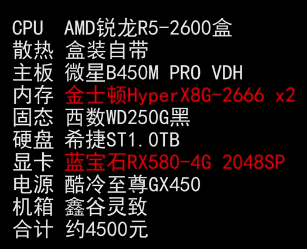 CPU AMD锐龙R5-2600盒
散热 盒装自带
主板 微星B450M PRO VDH
内存 金士顿HyperX8G-2666 x2
固态 西数WD250G黑
硬盘 希捷ST1.0TB
显卡 蓝宝石RX580-4G 2048SP
电源 酷冷至尊GX450
机箱 鑫谷灵致
合计 约4500元